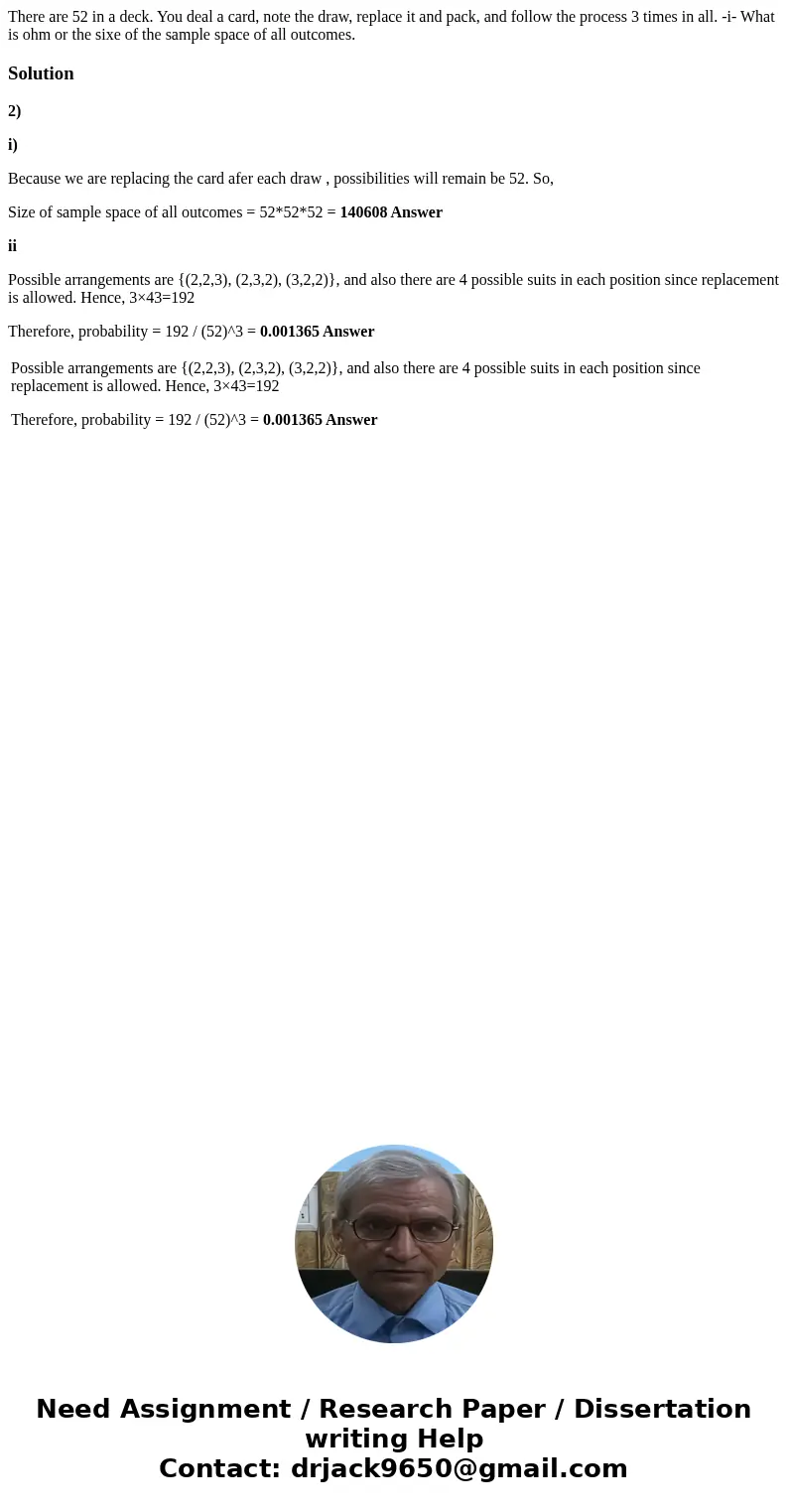 There are 52 in a deck. You deal a card, note the draw, replace it and pack, and follow the process 3 times in all. -i- What is ohm or the sixe of the sample space of all outcomes.

Solution

2)

i)

Because we are replacing the card afer each draw , possibilities will remain be 52. So,

Size of sample space of all outcomes = 52*52*52 = 140608 Answer

ii

Possible arrangements are {(2,2,3), (2,3,2), (3,2,2)}, and also there are 4 possible suits in each position since replacement is allowed. Hence, 3×43=192

Therefore, probability = 192 / (52)^3 = 0.001365 Answer

Possible arrangements are {(2,2,3), (2,3,2), (3,2,2)}, and also there are 4 possible suits in each position since replacement is allowed. Hence, 3×43=192

Therefore, probability = 192 / (52)^3 = 0.001365 Answer

Need Assignment / Research Paper / Dissertation writing Help
Contact: drjack9650@gmail.com